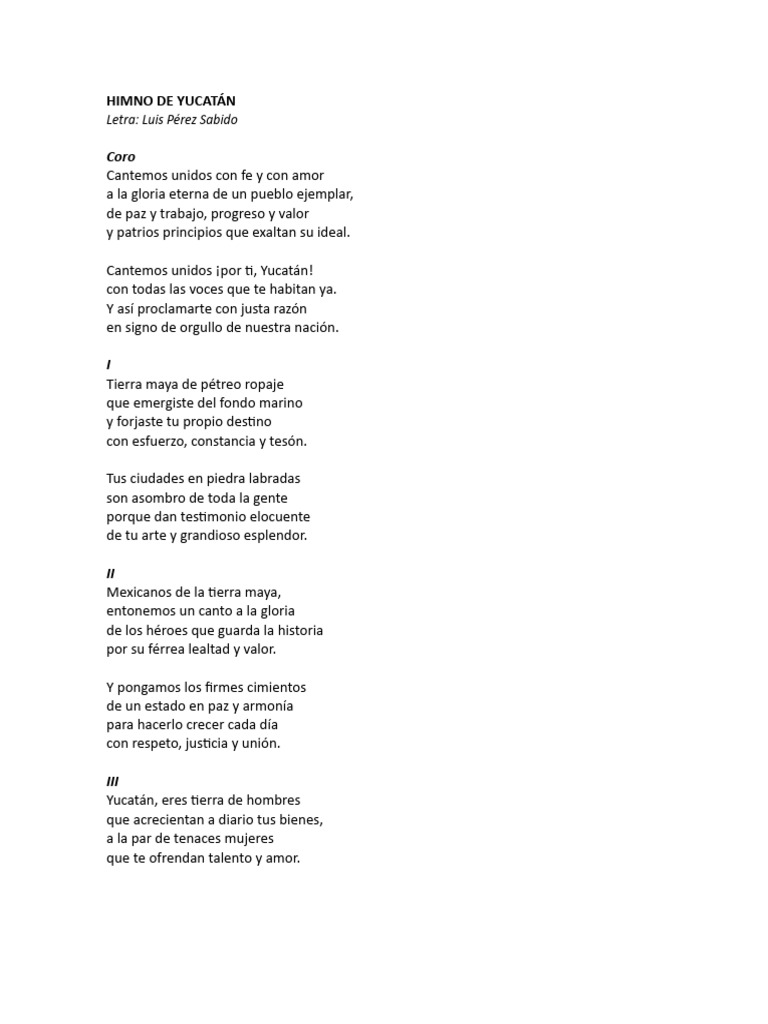 HIMNO DE YUCATÁN
Letra: Luis Pérez Sabido

Coro
Cantemos unidos con fe y con amor
a la gloria eterna de un pueblo ejemplar,
de paz y trabajo, progreso y valor
y patrios principios que exaltan su ideal.

Cantemos unidos ¡por ti, Yucatán!
con todas las voces que te habitan ya.
Y así proclamarte con justa razón
en signo de orgullo de nuestra nación.

I
Tierra maya de pétreo ropaje
que emergiste del fondo marino
y forjaste tu propio destino
con esfuerzo, constancia y tesón.

Tus ciudades en piedra labradas
son asombro de toda la gente
porque dan testimonio elocuente
de tu arte y grandioso esplendor.

II
Mexicanos de la tierra maya,
entonemos un canto a la gloria
de los héroes que guarda la historia
por su férrea lealtad y valor.

Y pongamos los firmes cimientos
de un estado en paz y armonía
para hacerlo crecer cada día
con respeto, justicia y unión.

III
Yucatán, eres tierra de hombres
que acrecientan a diario tus bienes,
a la par de tenaces mujeres
que te ofrendan talento y amor.